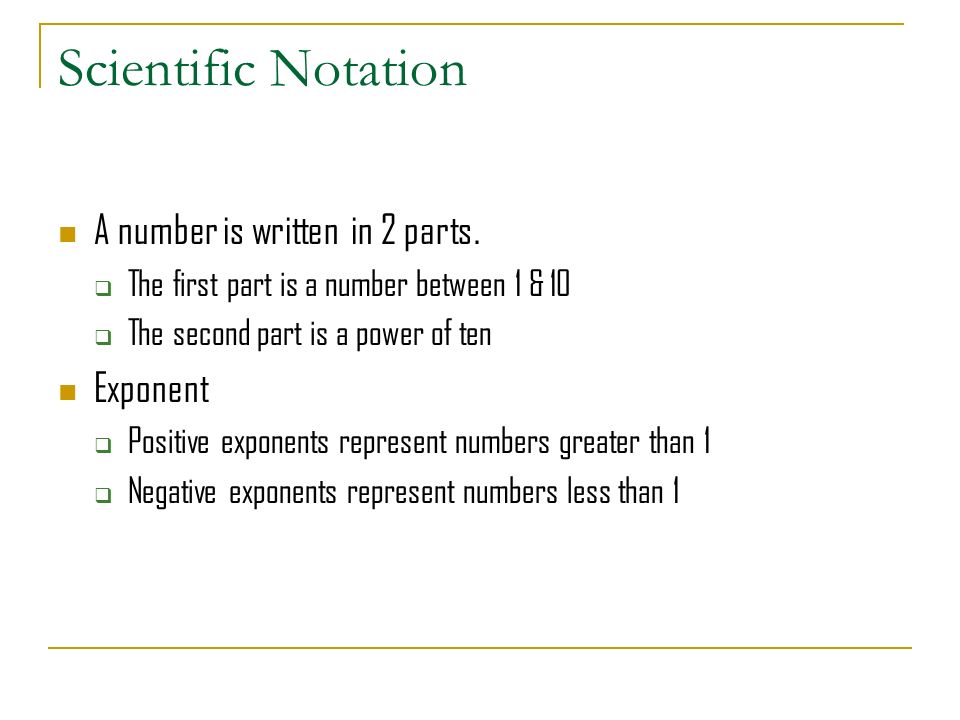 Scientific Notation

A number is written in 2 parts.

The first part is a number between 1 & 10

The second part is a power of ten

Exponent

Positive exponents represent numbers greater than 1

Negative exponents represent numbers less than 1